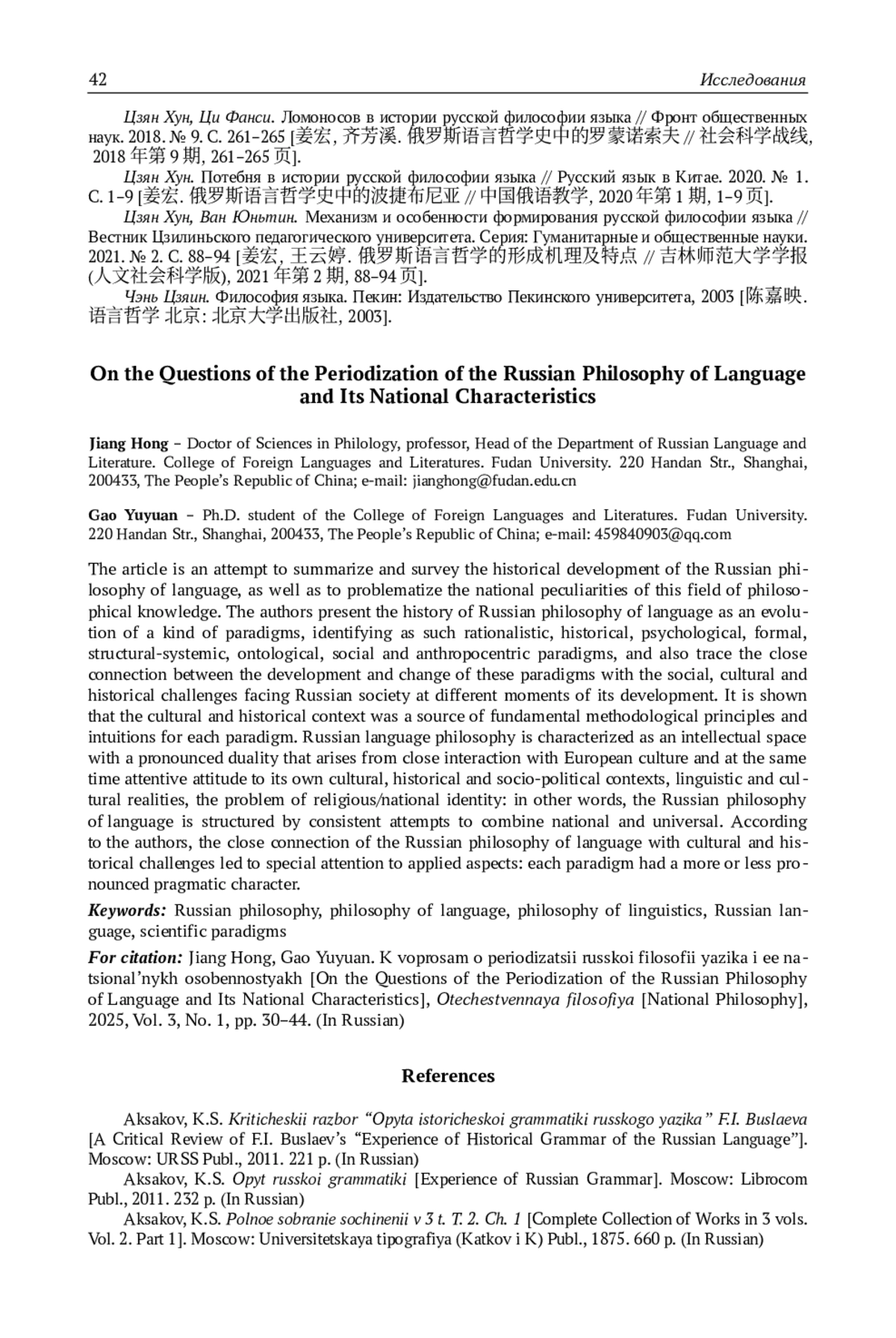 42 Исследования

Цзян Хун, Ци Фанси. Ломоносов в истории русской философии языка // Фронт общественных наук. 2018. № 9. С. 261–265 [姜宏, 齐芳溪. 俄罗斯语言哲学史中的罗蒙诺索夫 // 社会科学战线, 2018 年第 9 期, 261–265 页].

Цзян Хун. Потебня в истории русской философии языка // Русский язык в Китае. 2020. № 1. С. 1–9 [姜宏. 俄罗斯语言哲学史中的波捷布尼亚 // 中国俄语教学, 2020 年第 1 期, 1–9 页].

Цзян Хун, Ван Юньтин. Механизм и особенности формирования русской философии языка // Вестник Цзилиньского педагогического университета. Серия: Гуманитарные и общественные науки. 2021. № 2. С. 88–94 [姜宏, 王云婷. 俄罗斯语言哲学的形成机理及特点 // 吉林师范大学学报 (人文社会科学版), 2021 年第 2 期, 88–94 页].

Чэнь Цзяин. Философия языка. Пекин: Издательство Пекинского университета, 2003 [陈嘉映. 语言哲学 北京: 北京大学出版社, 2003].

On the Questions of the Periodization of the Russian Philosophy of Language and Its National Characteristics

Jiang Hong – Doctor of Sciences in Philology, professor, Head of the Department of Russian Language and Literature. College of Foreign Languages and Literatures. Fudan University. 220 Handan Str., Shanghai, 200433, The People's Republic of China; e-mail: jianghong@fudan.edu.cn

Gao Yuyuan – Ph.D. student of the College of Foreign Languages and Literatures. Fudan University. 220 Handan Str., Shanghai, 200433, The People's Republic of China; e-mail: 459840903@qq.com

The article is an attempt to summarize and survey the historical development of the Russian philosophy of language, as well as to problematize the national peculiarities of this field of philosophical knowledge. The authors present the history of Russian philosophy of language as an evolution of a kind of paradigms, identifying as such rationalistic, historical, psychological, formal, structural-systemic, ontological, social and anthropocentric paradigms, and also trace the close connection between the development and change of these paradigms with the social, cultural and historical challenges facing Russian society at different moments of its development. It is shown that the cultural and historical context was a source of fundamental methodological principles and intuitions for each paradigm. Russian language philosophy is characterized as an intellectual space with a pronounced duality that arises from close interaction with European culture and at the same time attentive attitude to its own cultural, historical and socio-political contexts, linguistic and cultural realities, the problem of religious/national identity: in other words, the Russian philosophy of language is structured by consistent attempts to combine national and universal. According to the authors, the close connection of the Russian philosophy of language with cultural and historical challenges led to special attention to applied aspects: each paradigm had a more or less pronounced pragmatic character.

Keywords: Russian philosophy, philosophy of language, philosophy of linguistics, Russian language, scientific paradigms

For citation: Jiang Hong, Gao Yuyuan. K voprosam o periodizatsii russkoi filosofii yazika i ee natsional'nykh osobennostyakh [On the Questions of the Periodization of the Russian Philosophy of Language and Its National Characteristics], Otechestvennaya filosofiya [National Philosophy], 2025, Vol. 3, No. 1, pp. 30–44. (In Russian)

References

Aksakov, K.S. Kriticheskii razbor "Opyta istoricheskoi grammatiki russkogo yazika" F.I. Buslaeva [A Critical Review of F.I. Buslaev's "Experience of Historical Grammar of the Russian Language"]. Moscow: URSS Publ., 2011. 221 p. (In Russian)

Aksakov, K.S. Opyt russkoi grammatiki [Experience of Russian Grammar]. Moscow: Librocom Publ., 2011. 232 p. (In Russian)

Aksakov, K.S. Polnoe sobranie sochinenii v 3 t. T. 2. Ch. 1 [Complete Collection of Works in 3 vols. Vol. 2. Part 1]. Moscow: Universitetskaya tipografiya (Katkov i K) Publ., 1875. 660 p. (In Russian)